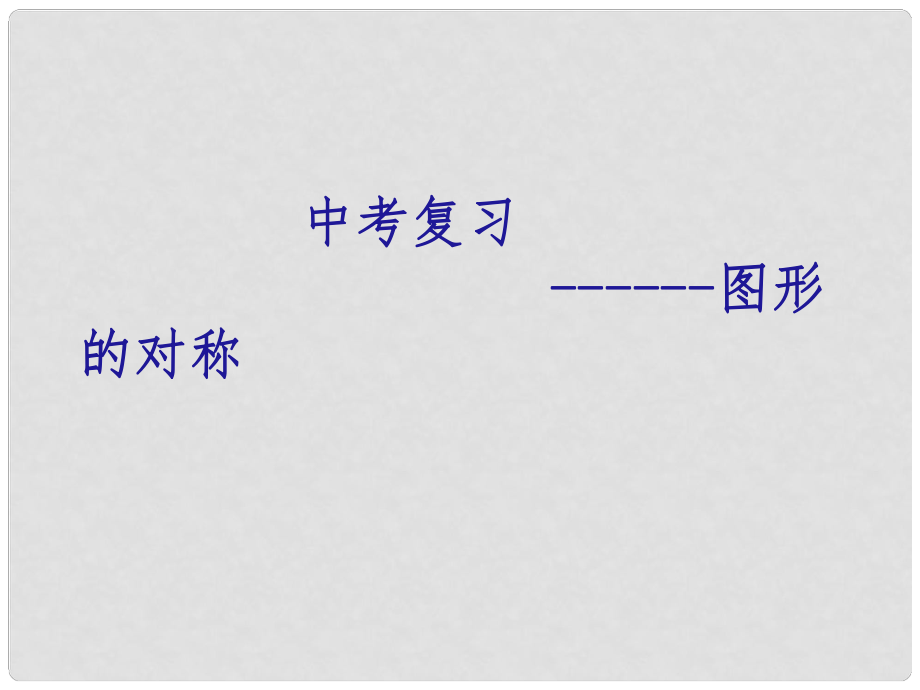 中考复习

------图形的对称